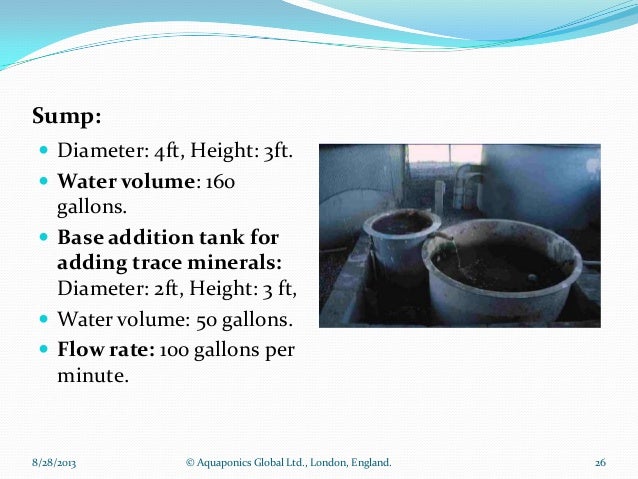 Sump:

• Diameter: 4ft, Height: 3ft.
• Water volume: 160 gallons.
• Base addition tank for adding trace minerals: Diameter: 2ft, Height: 3 ft,
• Water volume: 50 gallons.
• Flow rate: 100 gallons per minute.

8/28/2013 © Aquaponics Global Ltd., London, England. 26